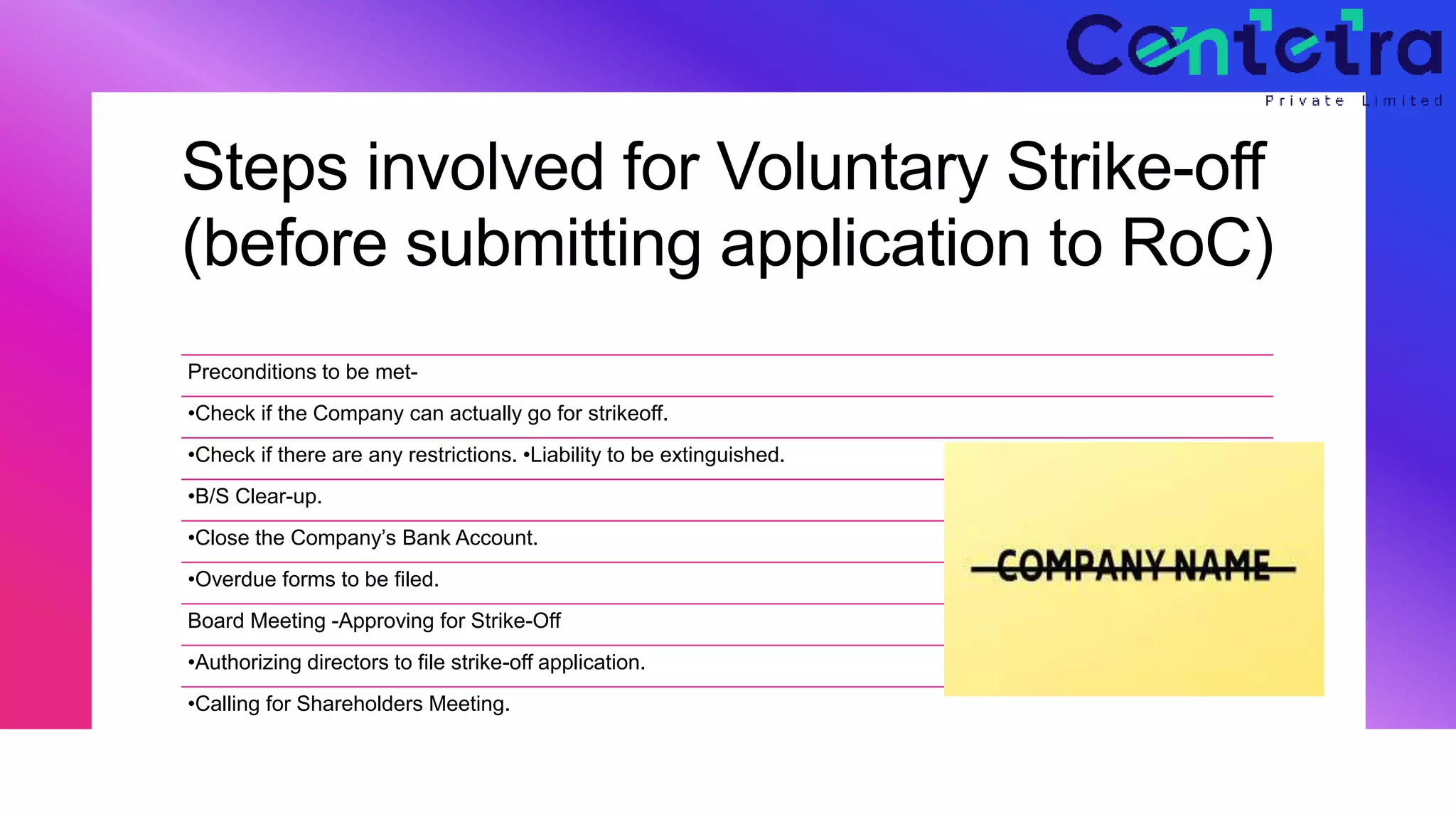 Centetra
Private Limited

Steps involved for Voluntary Strike-off (before submitting application to RoC)

Preconditions to be met-

•Check if the Company can actually go for strikeoff.

•Check if there are any restrictions. •Liability to be extinguished.

•B/S Clear-up.

•Close the Company's Bank Account.

•Overdue forms to be filed.

Board Meeting -Approving for Strike-Off

•Authorizing directors to file strike-off application.

•Calling for Shareholders Meeting.

COMPANY NAME